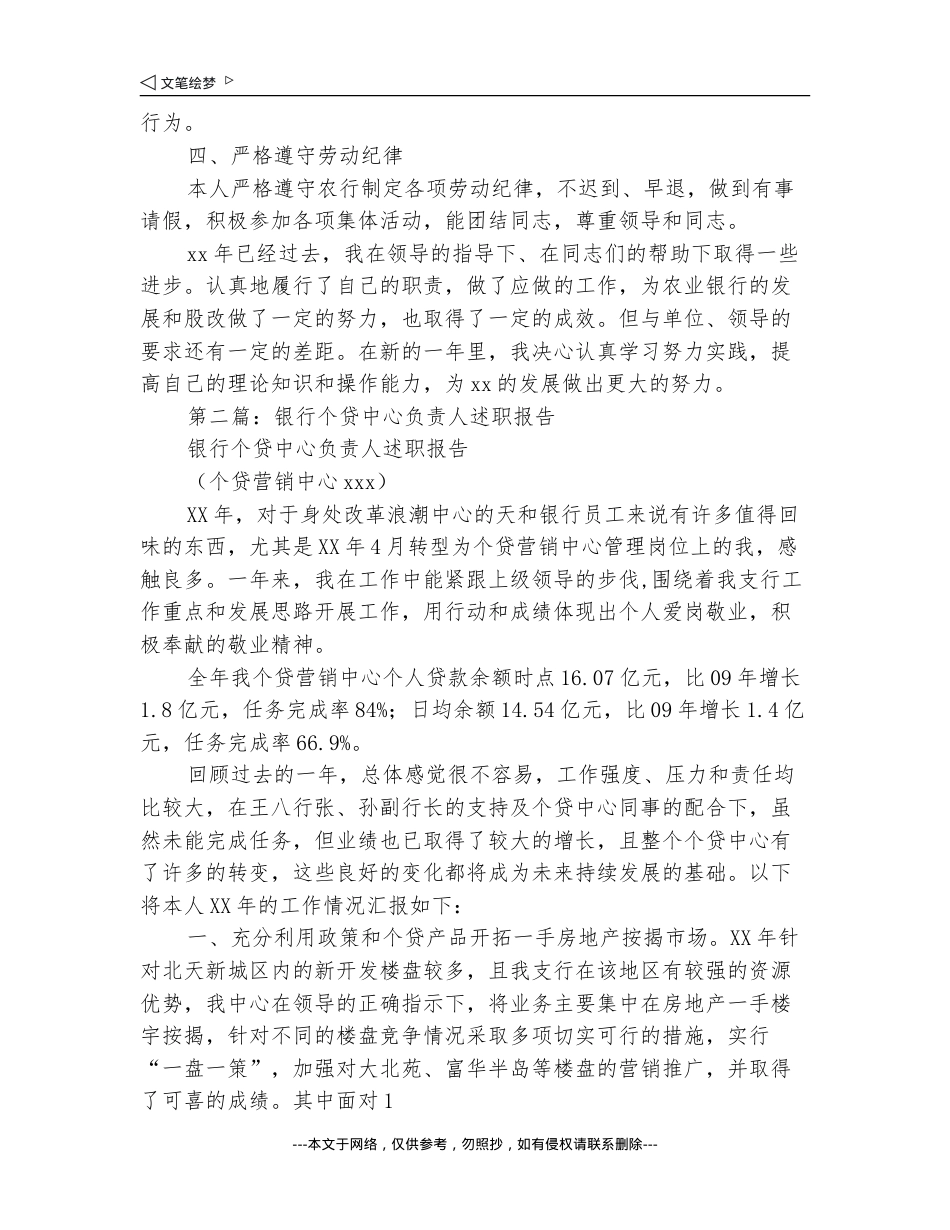 ◁ 文笔绘梦 ▷

行为。

四、严格遵守劳动纪律

本人严格遵守农行制定各项劳动纪律，不迟到、早退，做到有事请假，积极参加各项集体活动，能团结同志，尊重领导和同志。

xx 年已经过去，我在领导的指导下、在同志们的帮助下取得一些进步。认真地履行了自己的职责，做了应做的工作，为农业银行的发展和股改做了一定的努力，也取得了一定的成效。但与单位、领导的要求还有一定的差距。在新的一年里，我决心认真学习努力实践，提高自己的理论知识和操作能力，为 xx 的发展做出更大的努力。

第二篇：银行个贷中心负责人述职报告

银行个贷中心负责人述职报告

（个贷营销中心 xxx）

XX 年，对于身处改革浪潮中心的天和银行员工来说有许多值得回味的东西，尤其是 XX 年 4 月转型为个贷营销中心管理岗位上的我，感触良多。一年来，我在工作中能紧跟上级领导的步伐,围绕着我支行工作重点和发展思路开展工作，用行动和成绩体现出个人爱岗敬业，积极奉献的敬业精神。

全年我个贷营销中心个人贷款余额时点 16.07 亿元，比 09 年增长 1.8 亿元，任务完成率 84%；日均余额 14.54 亿元，比 09 年增长 1.4 亿元，任务完成率 66.9%。

回顾过去的一年，总体感觉很不容易，工作强度、压力和责任均比较大，在王八行张、孙副行长的支持及个贷中心同事的配合下，虽然未能完成任务，但业绩也已取得了较大的增长，且整个个贷中心有了许多的转变，这些良好的变化都将成为未来持续发展的基础。以下将本人 XX 年的工作情况汇报如下：

一、充分利用政策和个贷产品开拓一手房地产按揭市场。XX 年针对北天新城区内的新开发楼盘较多，且我支行在该地区有较强的资源优势，我中心在领导的正确指示下，将业务主要集中在房地产一手楼宇按揭，针对不同的楼盘竞争情况采取多项切实可行的措施，实行“一盘一策”，加强对大北苑、富华半岛等楼盘的营销推广，并取得了可喜的成绩。其中面对 1

---本文于网络，仅供参考，勿照抄，如有侵权请联系删除---